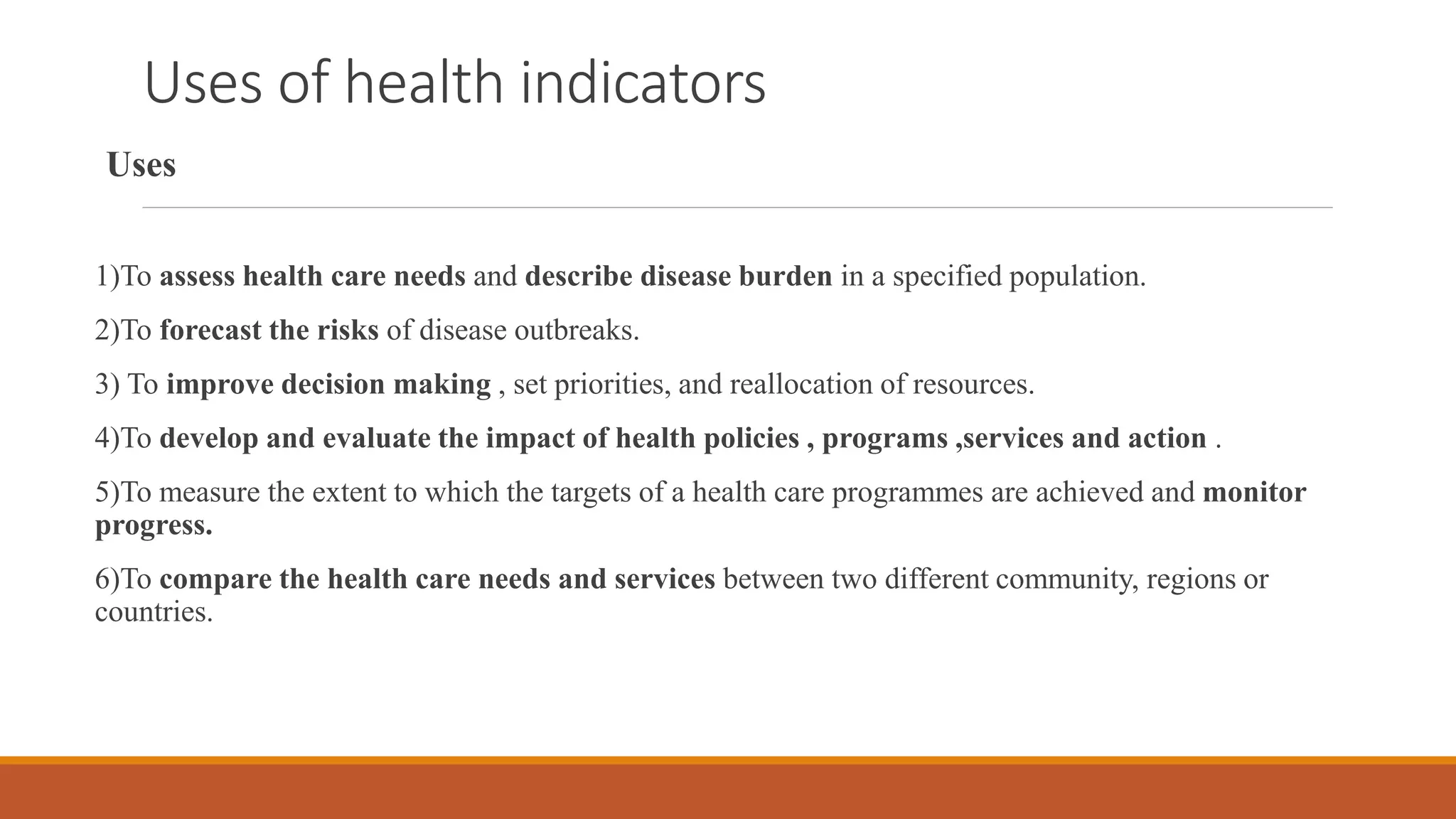 Uses of health indicators

Uses

1)To assess health care needs and describe disease burden in a specified population.

2)To forecast the risks of disease outbreaks.

3) To improve decision making , set priorities, and reallocation of resources.

4)To develop and evaluate the impact of health policies , programs ,services and action .

5)To measure the extent to which the targets of a health care programmes are achieved and monitor progress.

6)To compare the health care needs and services between two different community, regions or countries.